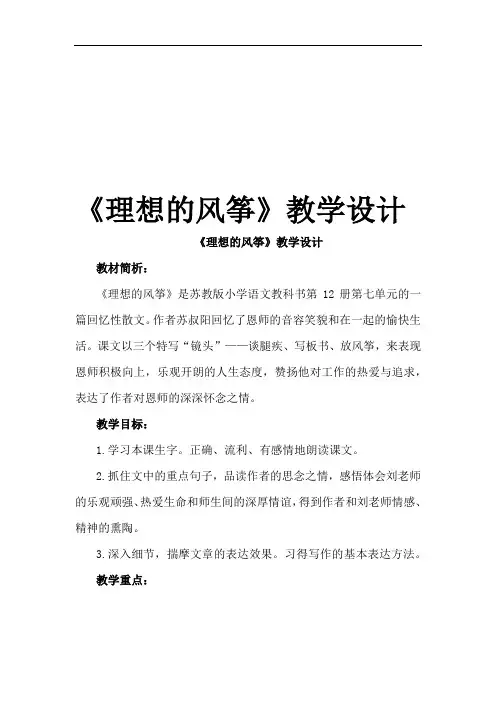 《理想的风筝》教学设计

《理想的风筝》教学设计

教材简析：

《理想的风筝》是苏教版小学语文教科书第 12 册第七单元的一篇回忆性散文。作者苏叔阳回忆了恩师的音容笑貌和在一起的愉快生活。课文以三个特写“镜头”——谈腿疾、写板书、放风筝，来表现恩师积极向上，乐观开朗的人生态度，赞扬他对工作的热爱与追求，表达了作者对恩师的深深怀念之情。

教学目标：

1.学习本课生字。正确、流利、有感情地朗读课文。

2.抓住文中的重点句子，品读作者的思念之情，感悟体会刘老师的乐观顽强、热爱生命和师生间的深厚情谊，得到作者和刘老师情感、精神的熏陶。

3.深入细节，揣摩文章的表达效果。习得写作的基本表达方法。

教学重点：